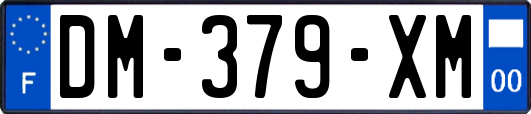 F
DM-379-XM
00